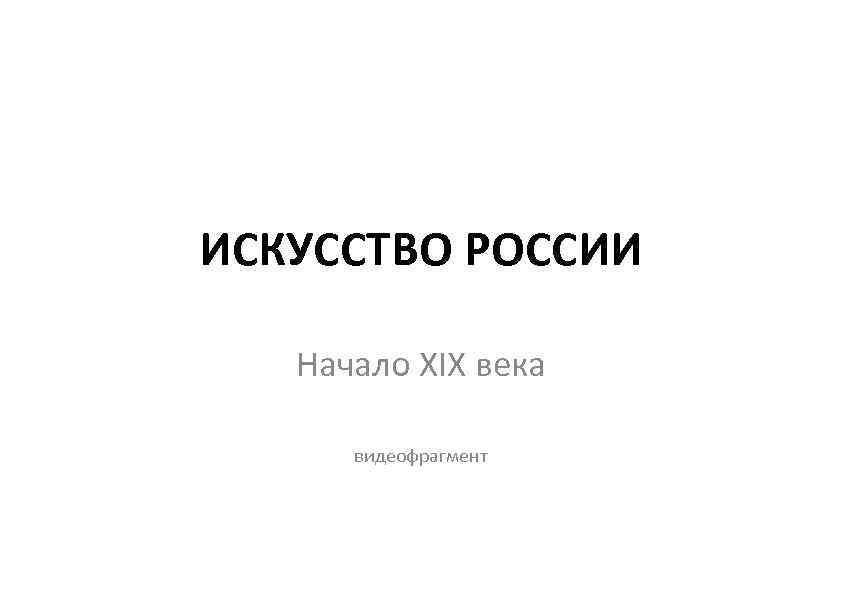 ИСКУССТВО РОССИИ

Начало XIX века

видеофрагмент